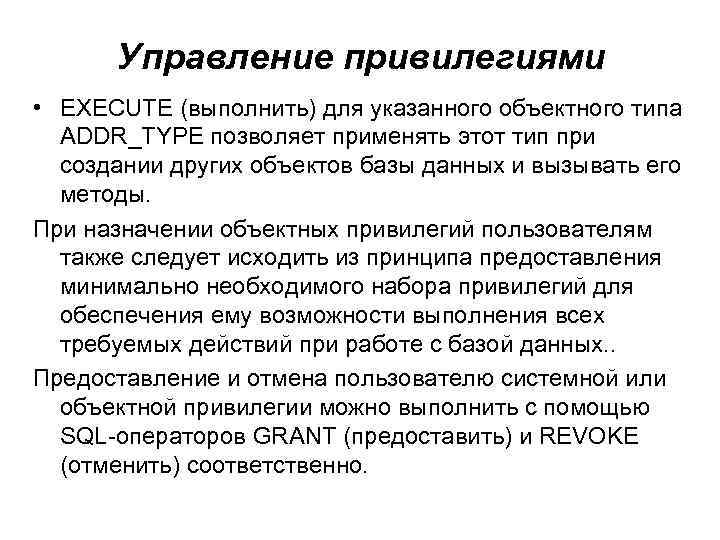 Управление привилегиями

• EXECUTE (выполнить) для указанного объектного типа ADDR_TYPE позволяет применять этот тип при создании других объектов базы данных и вызывать его методы.

При назначении объектных привилегий пользователям также следует исходить из принципа предоставления минимально необходимого набора привилегий для обеспечения ему возможности выполнения всех требуемых действий при работе с базой данных..

Предоставление и отмена пользователю системной или объектной привилегии можно выполнить с помощью SQL-операторов GRANT (предоставить) и REVOKE (отменить) соответственно.